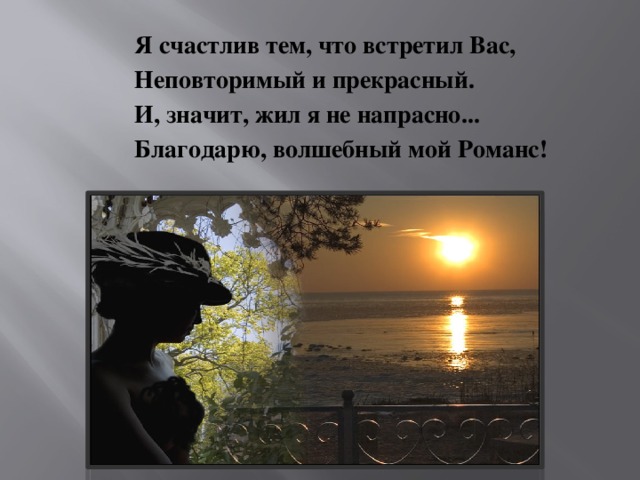 Я счастлив тем, что встретил Вас,
Неповторимый и прекрасный.
И, значит, жил я не напрасно...
Благодарю, волшебный мой Романс!